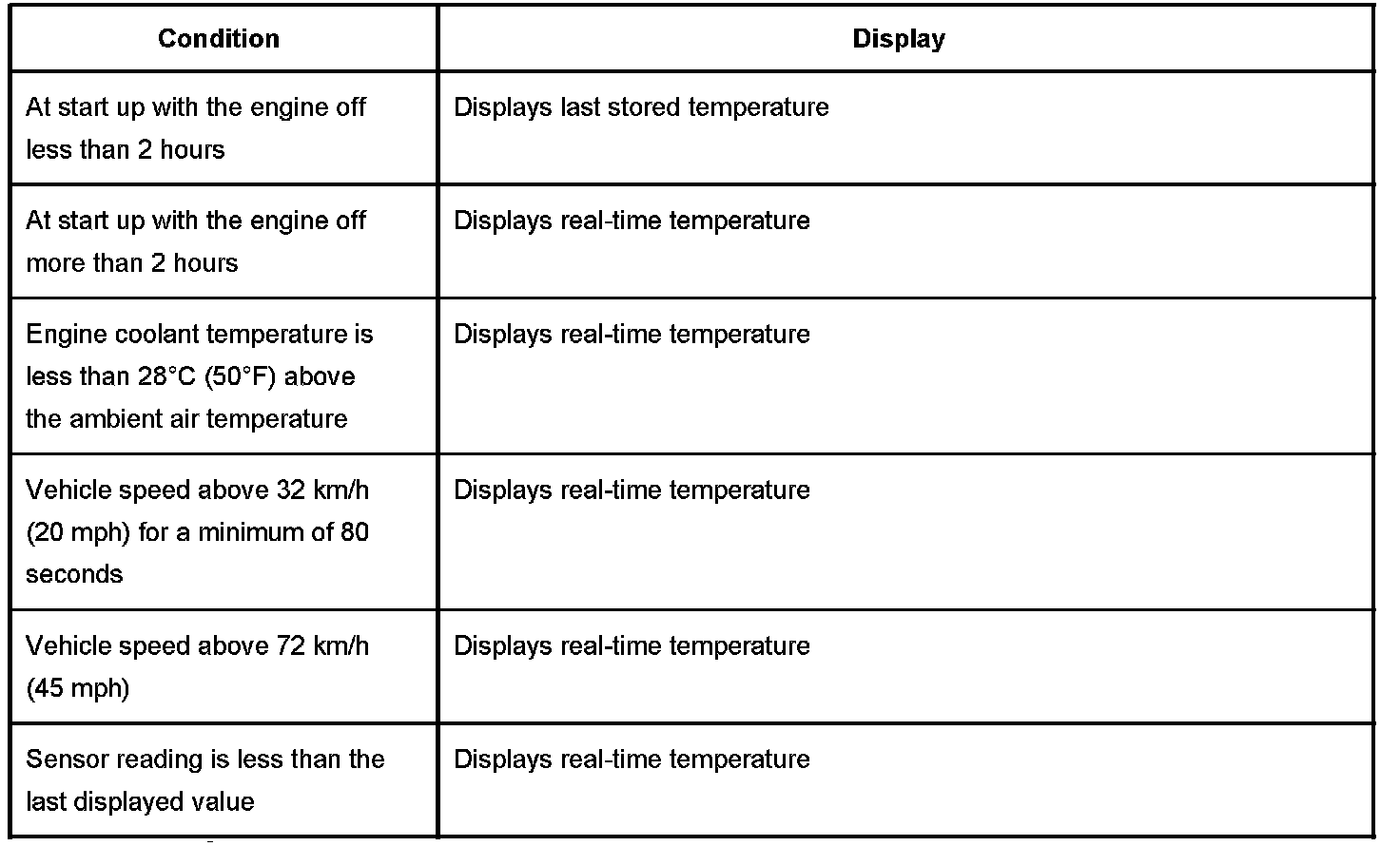 | Condition | Display |
|---|---|
| At start up with the engine off less than 2 hours | Displays last stored temperature |
| At start up with the engine off more than 2 hours | Displays real-time temperature |
| Engine coolant temperature is less than 28°C (50°F) above the ambient air temperature | Displays real-time temperature |
| Vehicle speed above 32 km/h (20 mph) for a minimum of 80 seconds | Displays real-time temperature |
| Vehicle speed above 72 km/h (45 mph) | Displays real-time temperature |
| Sensor reading is less than the last displayed value | Displays real-time temperature |